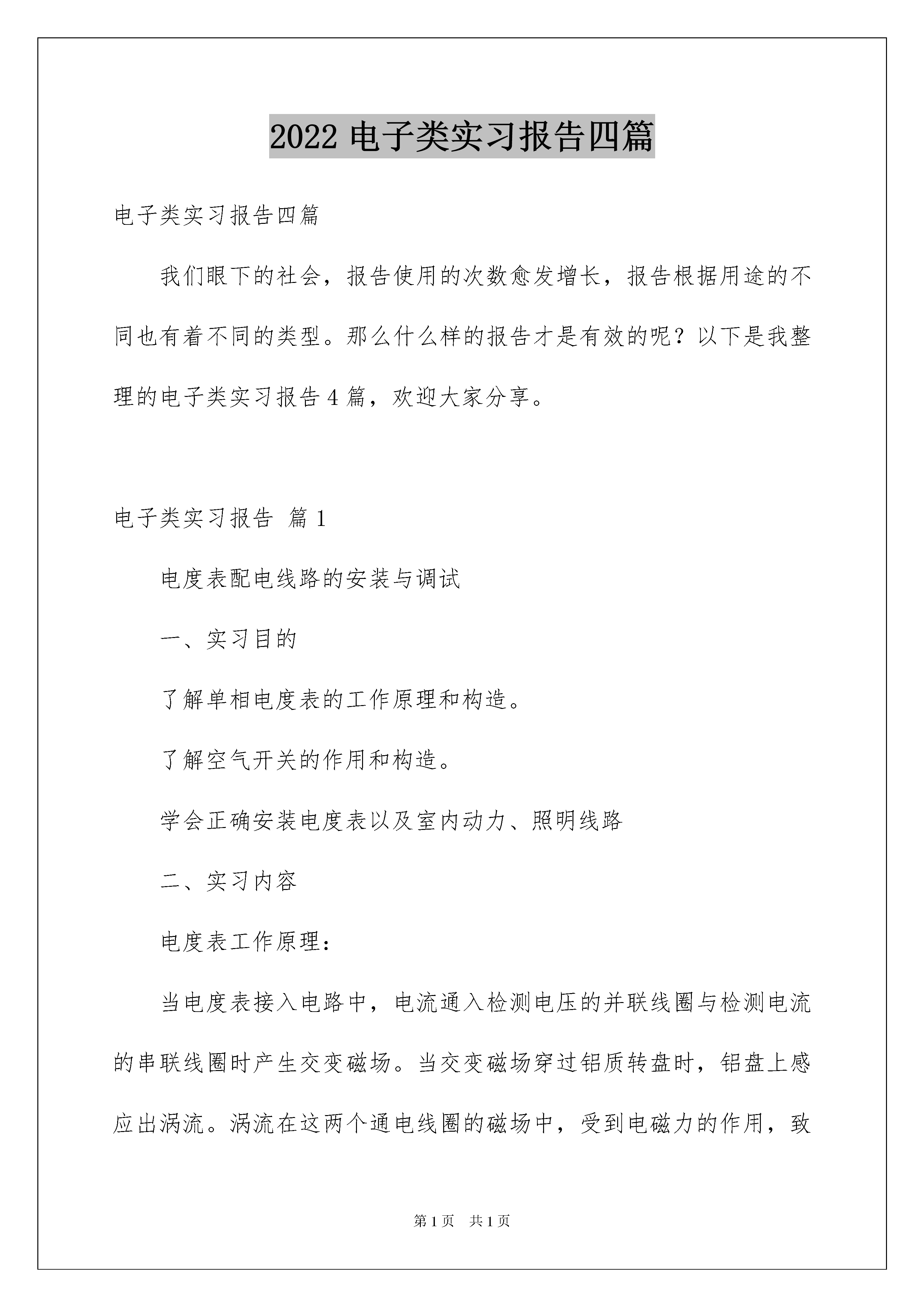 2022 电子类实习报告四篇

电子类实习报告四篇

我们眼下的社会，报告使用的次数愈发增长，报告根据用途的不同也有着不同的类型。那么什么样的报告才是有效的呢？以下是我整理的电子类实习报告 4 篇，欢迎大家分享。

电子类实习报告 篇 1

电度表配电线路的安装与调试

一、实习目的

了解单相电度表的工作原理和构造。

了解空气开关的作用和构造。

学会正确安装电度表以及室内动力、照明线路

二、实习内容

电度表工作原理：

当电度表接入电路中，电流通入检测电压的并联线圈与检测电流的串联线圈时产生交变磁场。当交变磁场穿过铝质转盘时，铝盘上感应出涡流。涡流在这两个通电线圈的磁场中，受到电磁力的作用，致

第 1 页 共 1 页